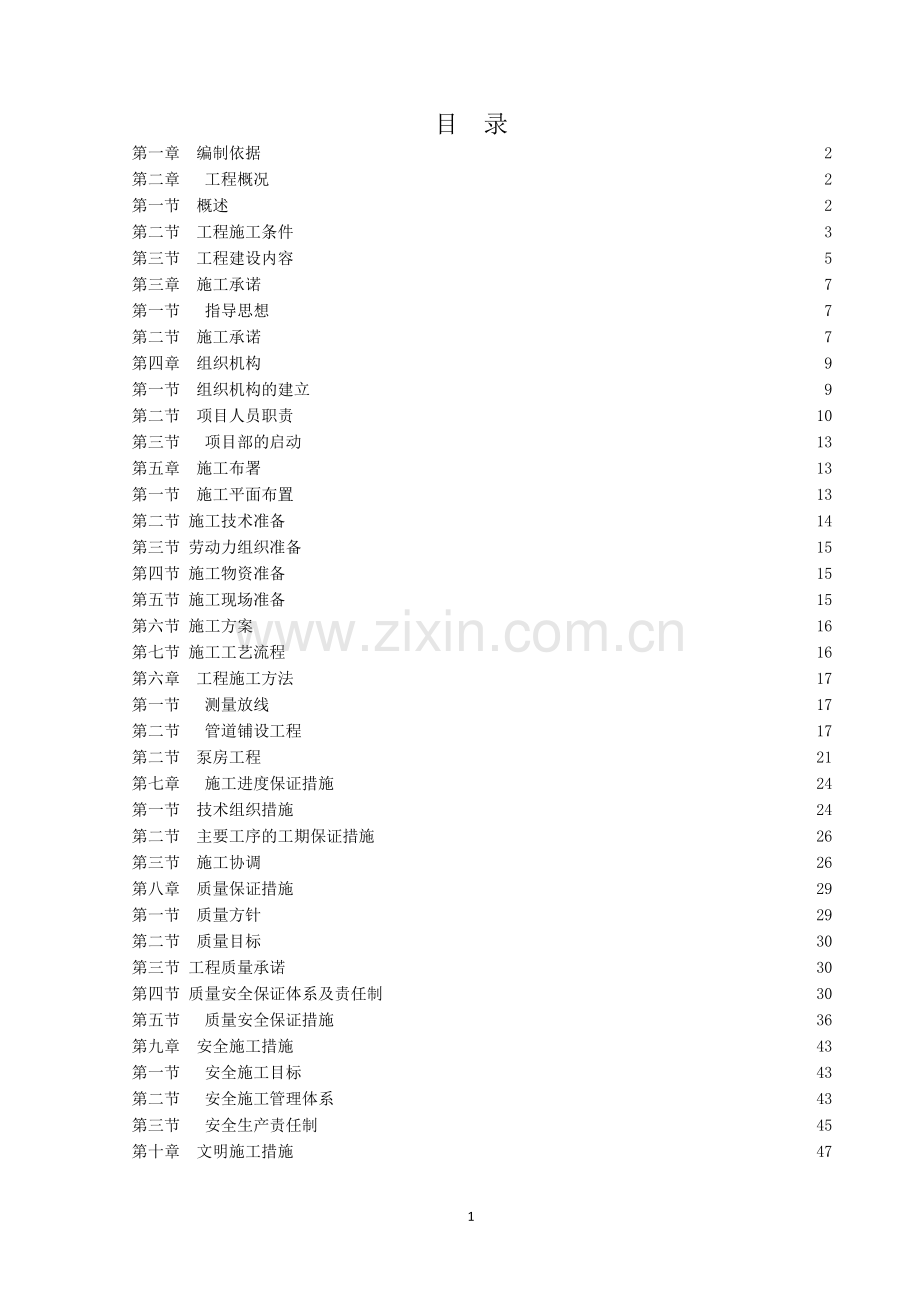 目 录

第一章 编制依据 2
第二章 工程概况 2
第一节 概述 2
第二节 工程施工条件 3
第三节 工程建设内容 5
第三章 施工承诺 7
第一节 指导思想 7
第二节 施工承诺 7
第四章 组织机构 9
第一节 组织机构的建立 9
第二节 项目人员职责 10
第三节 项目部的启动 13
第五章 施工布署 13
第一节 施工平面布置 13
第二节 施工技术准备 14
第三节 劳动力组织准备 15
第四节 施工物资准备 15
第五节 施工现场准备 15
第六节 施工方案 16
第七节 施工工艺流程 16
第六章 工程施工方法 17
第一节 测量放线 17
第二节 管道铺设工程 17
第二节 泵房工程 21
第七章 施工进度保证措施 24
第一节 技术组织措施 24
第二节 主要工序的工期保证措施 26
第三节 施工协调 26
第八章 质量保证措施 29
第一节 质量方针 29
第二节 质量目标 30
第三节 工程质量承诺 30
第四节 质量安全保证体系及责任制 30
第五节 质量安全保证措施 36
第九章 安全施工措施 43
第一节 安全施工目标 43
第二节 安全施工管理体系 43
第三节 安全生产责任制 45
第十章 文明施工措施 47

www.zixin.com.cn

1